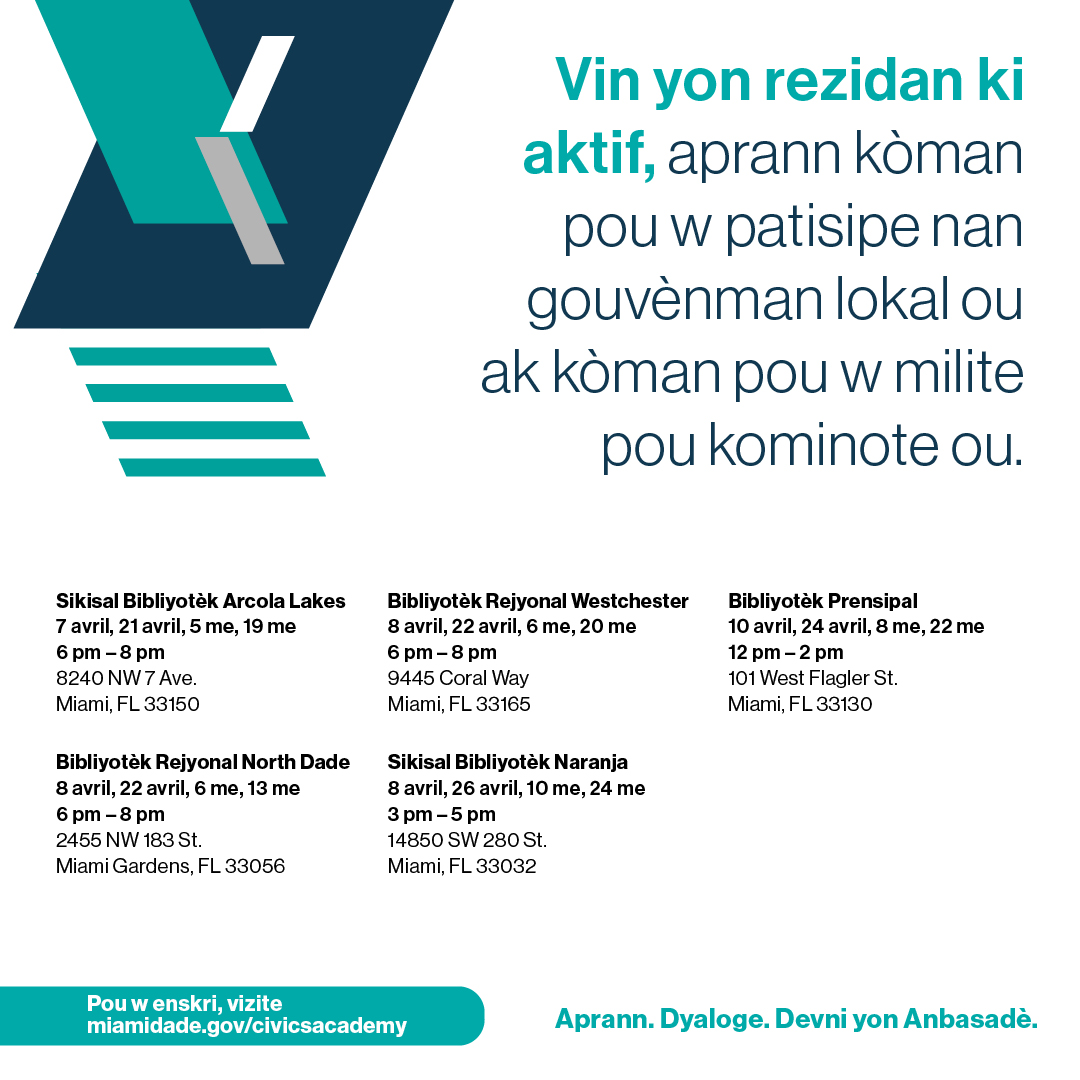 Vin yon rezidan ki aktif, aprann kòman pou w patisipe nan gouvènman lokal ou ak kòman pou w milite pou kominote ou.

Sikisal Bibliyotèk Arcola Lakes
7 avril, 21 avril, 5 me, 19 me
6 pm – 8 pm
8240 NW 7 Ave.
Miami, FL 33150

Bibliyotèk Rejyonal North Dade
8 avril, 22 avril, 6 me, 13 me
6 pm – 8 pm
2455 NW 183 St.
Miami Gardens, FL 33056

Bibliyotèk Rejyonal Westchester
8 avril, 22 avril, 6 me, 20 me
6 pm – 8 pm
9445 Coral Way
Miami, FL 33165

Sikisal Bibliyotèk Naranja
8 avril, 26 avril, 10 me, 24 me
3 pm – 5 pm
14850 SW 280 St.
Miami, FL 33032

Bibliyotèk Prensipal
10 avril, 24 avril, 8 me, 22 me
12 pm – 2 pm
101 West Flagler St.
Miami, FL 33130

Pou w enskri, vizite
miamidade.gov/civicsacademy

Aprann. Dyaloge. Devni yon Anbasadè.